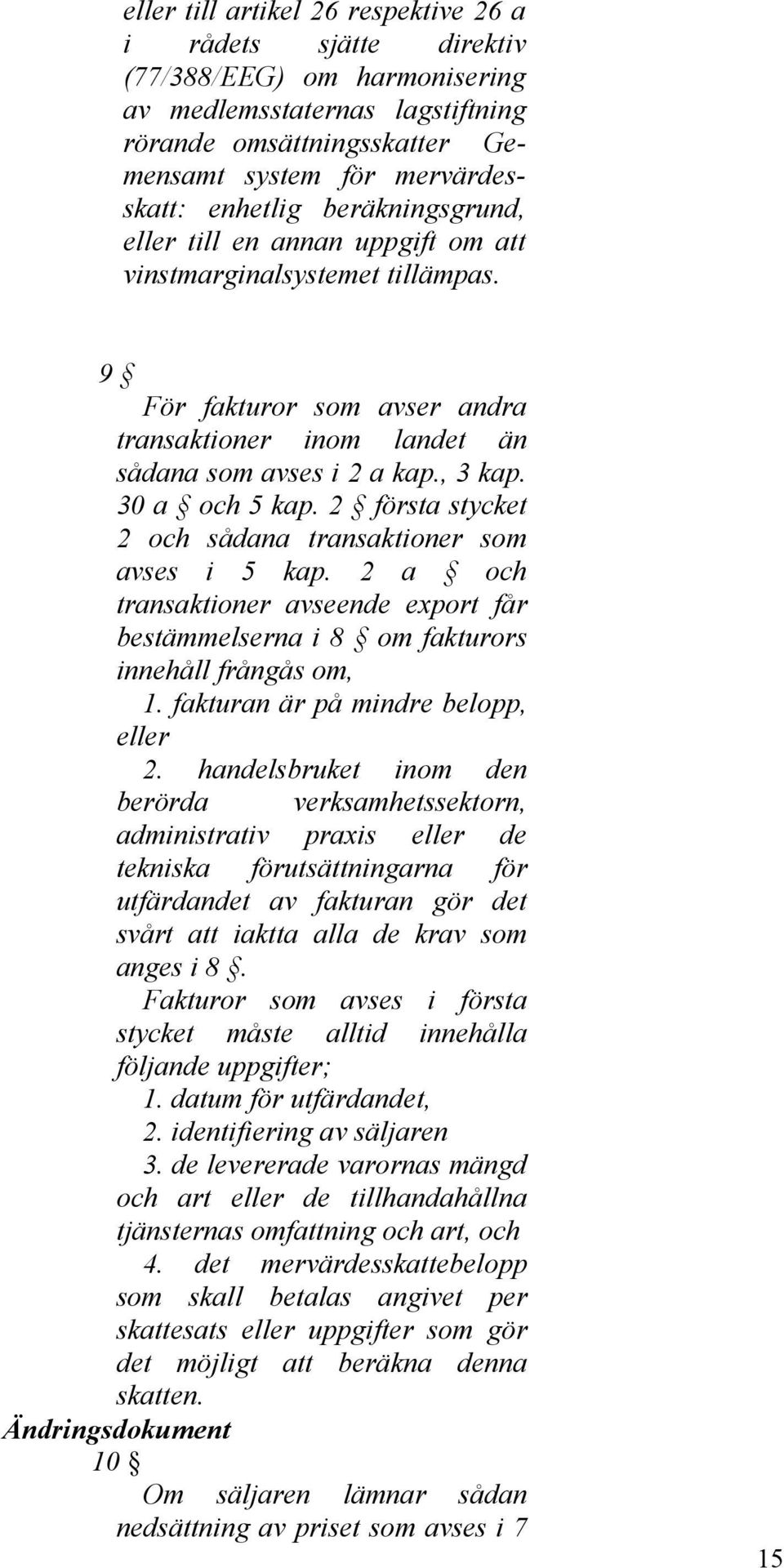 eller till artikel 26 respektive 26 a i rådets sjätte direktiv (77/388/EEG) om harmonisering av medlemsstaternas lagstiftning rörande omsättningsskatter Gemensamt system för mervärdesskatt: enhetlig beräkningsgrund, eller till en annan uppgift om att vinstmarginalsystemet tillämpas.

9 §

För fakturor som avser andra transaktioner inom landet än sådana som avses i 2 a kap., 3 kap. 30 a § och 5 kap. 2 § första stycket 2 och sådana transaktioner som avses i 5 kap. 2 a § och transaktioner avseende export får bestämmelserna i 8 § om fakturors innehåll frångås om,

1. fakturan är på mindre belopp, eller

2. handelsbruket inom den berörda verksamhetssektorn, administrativ praxis eller de tekniska förutsättningarna för utfärdandet av fakturan gör det svårt att iaktta alla de krav som anges i 8 §.

Fakturor som avses i första stycket måste alltid innehålla följande uppgifter;

1. datum för utfärdandet,

2. identifiering av säljaren

3. de levererade varornas mängd och art eller de tillhandahållna tjänsternas omfattning och art, och

4. det mervärdesskattebelopp som skall betalas angivet per skattesats eller uppgifter som gör det möjligt att beräkna denna skatten.

Ändringsdokument

10 §

Om säljaren lämnar sådan nedsättning av priset som avses i 7

15